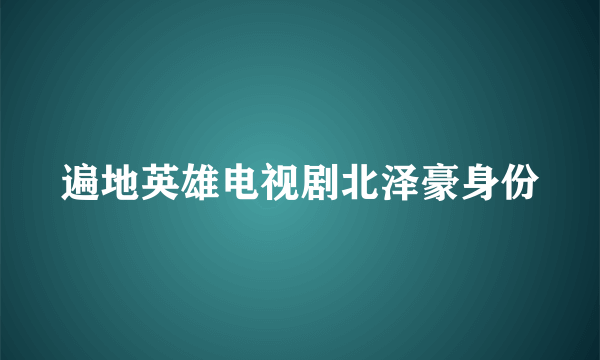 遍地英雄电视剧北泽豪身份